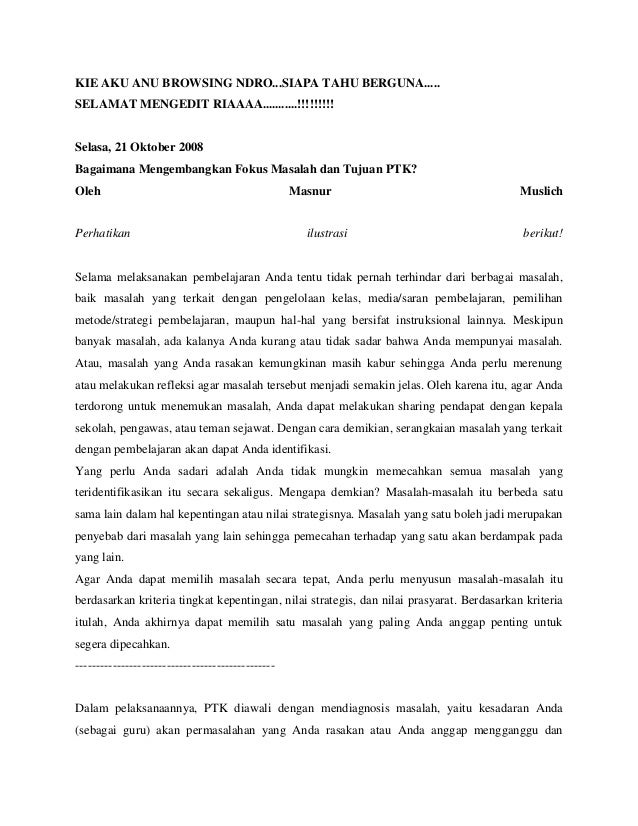 KIE AKU ANU BROWSING NDRO...SIAPA TAHU BERGUNA.....
SELAMAT MENGEDIT RIAAAA...........!!!!!!!!!

Selasa, 21 Oktober 2008
Bagaimana Mengembangkan Fokus Masalah dan Tujuan PTK?
Oleh Masnur Muslich

Perhatikan ilustrasi berikut!

Selama melaksanakan pembelajaran Anda tentu tidak pernah terhindar dari berbagai masalah, baik masalah yang terkait dengan pengelolaan kelas, media/saran pembelajaran, pemilihan metode/strategi pembelajaran, maupun hal-hal yang bersifat instruksional lainnya. Meskipun banyak masalah, ada kalanya Anda kurang atau tidak sadar bahwa Anda mempunyai masalah. Atau, masalah yang Anda rasakan kemungkinan masih kabur sehingga Anda perlu merenung atau melakukan refleksi agar masalah tersebut menjadi semakin jelas. Oleh karena itu, agar Anda terdorong untuk menemukan masalah, Anda dapat melakukan sharing pendapat dengan kepala sekolah, pengawas, atau teman sejawat. Dengan cara demikian, serangkaian masalah yang terkait dengan pembelajaran akan dapat Anda identifikasi.
Yang perlu Anda sadari adalah Anda tidak mungkin memecahkan semua masalah yang teridentifikasikan itu secara sekaligus. Mengapa demkian? Masalah-masalah itu berbeda satu sama lain dalam hal kepentingan atau nilai strategisnya. Masalah yang satu boleh jadi merupakan penyebab dari masalah yang lain sehingga pemecahan terhadap yang satu akan berdampak pada yang lain.
Agar Anda dapat memilih masalah secara tepat, Anda perlu menyusun masalah-masalah itu berdasarkan kriteria tingkat kepentingan, nilai strategis, dan nilai prasyarat. Berdasarkan kriteria itulah, Anda akhirnya dapat memilih satu masalah yang paling Anda anggap penting untuk segera dipecahkan.
-----------------------------------------------

Dalam pelaksanaannya, PTK diawali dengan mendiagnosis masalah, yaitu kesadaran Anda (sebagai guru) akan permasalahan yang Anda rasakan atau Anda anggap mengganggu dan